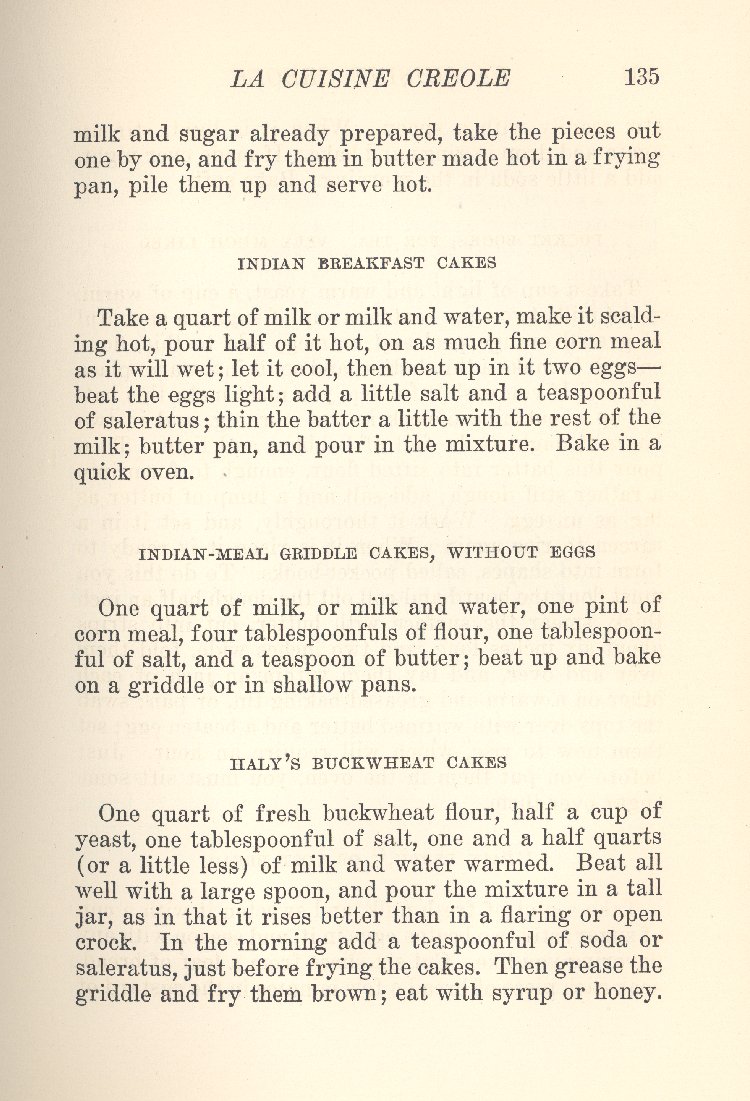 LA CUISINE CREOLE 135

milk and sugar already prepared, take the pieces out one by one, and fry them in butter made hot in a frying pan, pile them up and serve hot.

INDIAN BREAKFAST CAKES

Take a quart of milk or milk and water, make it scalding hot, pour half of it hot, on as much fine corn meal as it will wet; let it cool, then beat up in it two eggs—beat the eggs light; add a little salt and a teaspoonful of saleratus; thin the batter a little with the rest of the milk; butter pan, and pour in the mixture. Bake in a quick oven.

INDIAN-MEAL GRIDDLE CAKES, WITHOUT EGGS

One quart of milk, or milk and water, one pint of corn meal, four tablespoonfuls of flour, one tablespoonful of salt, and a teaspoon of butter; beat up and bake on a griddle or in shallow pans.

HALY'S BUCKWHEAT CAKES

One quart of fresh buckwheat flour, half a cup of yeast, one tablespoonful of salt, one and a half quarts (or a little less) of milk and water warmed. Beat all well with a large spoon, and pour the mixture in a tall jar, as in that it rises better than in a flaring or open crock. In the morning add a teaspoonful of soda or saleratus, just before frying the cakes. Then grease the griddle and fry them brown; eat with syrup or honey.